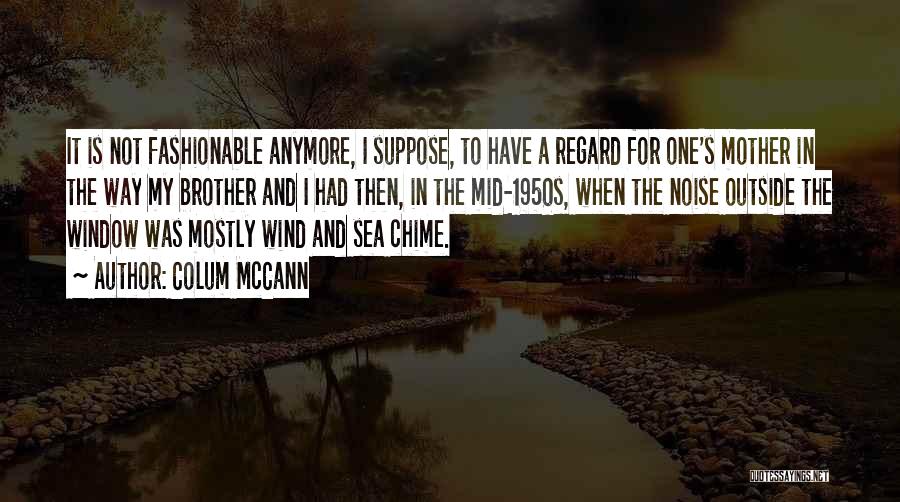 IT IS NOT FASHIONABLE ANYMORE, I SUPPOSE, TO HAVE A REGARD FOR ONE'S MOTHER IN THE WAY MY BROTHER AND I HAD THEN, IN THE MID-1950S, WHEN THE NOISE OUTSIDE THE WINDOW WAS MOSTLY WIND AND SEA CHIME.

~ AUTHOR: COLUM MCCANN

QUOTESSAYINGS.NET